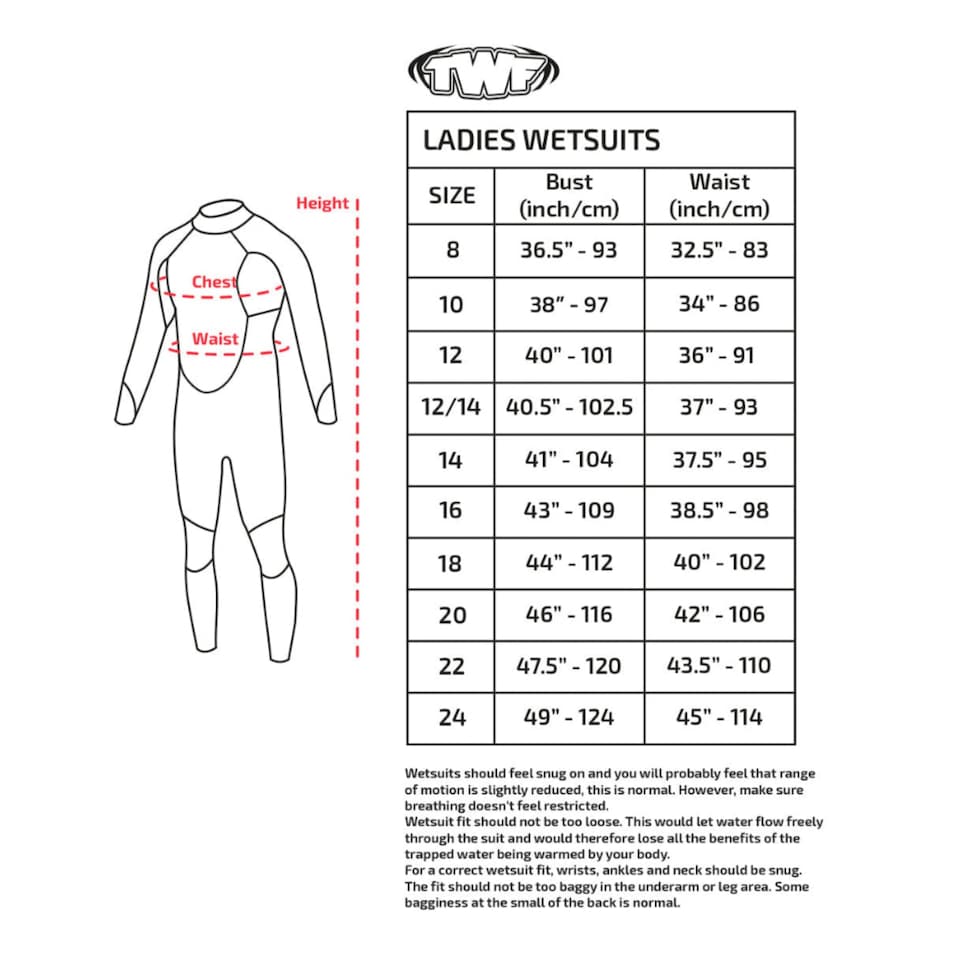 TWF

Height

Chest

Waist

LADIES WETSUITS

| SIZE | Bust (inch/cm) | Waist (inch/cm) |
|---|---|---|
| 8 | 36.5" - 93 | 32.5" - 83 |
| 10 | 38" - 97 | 34" - 86 |
| 12 | 40" - 101 | 36" - 91 |
| 12/14 | 40.5" - 102.5 | 37" - 93 |
| 14 | 41" - 104 | 37.5" - 95 |
| 16 | 43" - 109 | 38.5" - 98 |
| 18 | 44" - 112 | 40" - 102 |
| 20 | 46" - 116 | 42" - 106 |
| 22 | 47.5" - 120 | 43.5" - 110 |
| 24 | 49" - 124 | 45" - 114 |

Wetsuits should feel snug on and you will probably feel that range of motion is slightly reduced, this is normal. However, make sure breathing doesn't feel restricted.
Wetsuit fit should not be too loose. This would let water flow freely through the suit and would therefore lose all the benefits of the trapped water being warmed by your body.
For a correct wetsuit fit, wrists, ankles and neck should be snug. The fit should not be too baggy in the underarm or leg area. Some bagginess at the small of the back is normal.